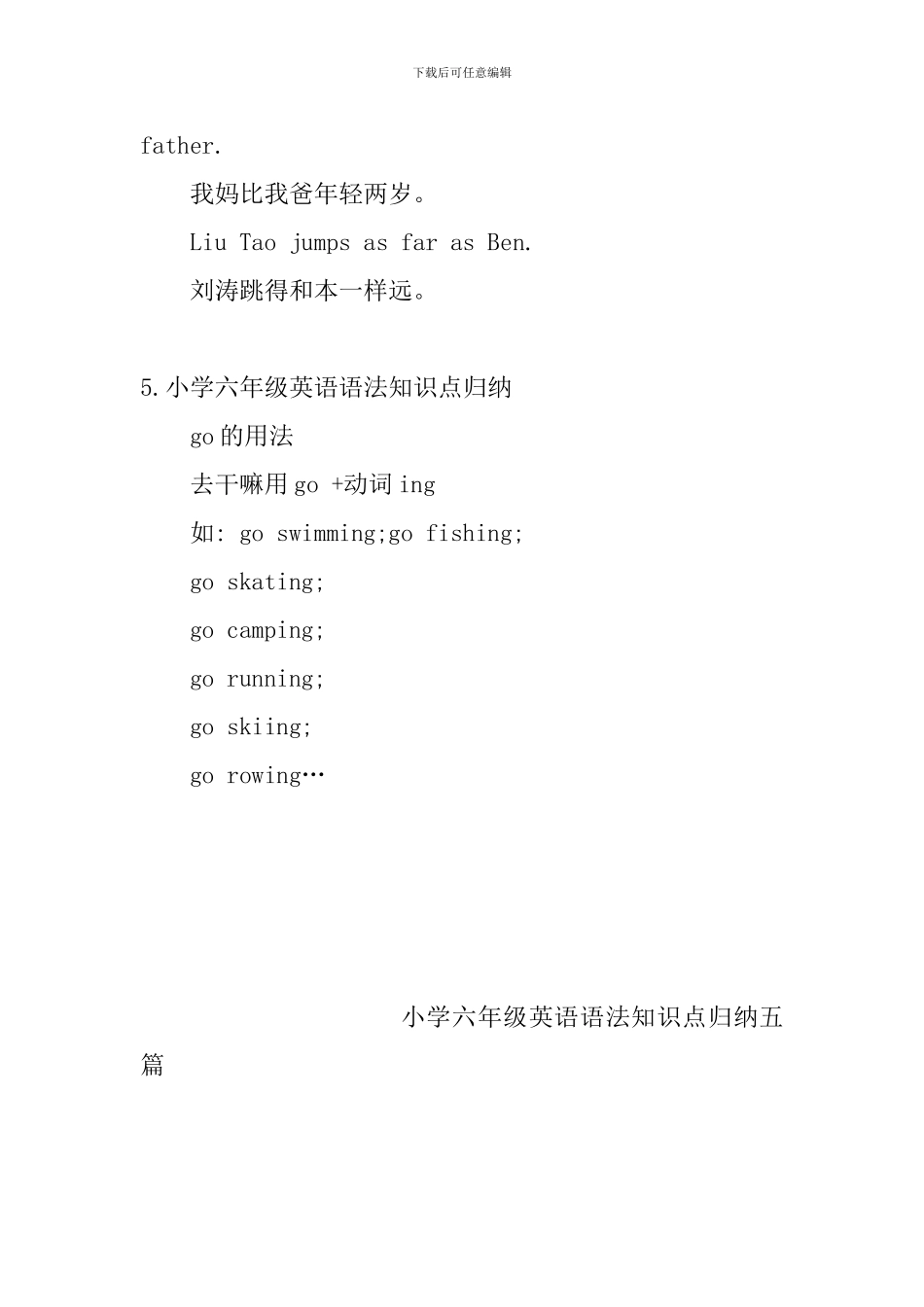 下载后可任意编辑

father.

我妈比我爸年轻两岁。

Liu Tao jumps as far as Ben.

刘涛跳得和本一样远。

5.小学六年级英语语法知识点归纳

go的用法

去干嘛用go +动词ing

如: go swimming;go fishing;

go skating;

go camping;

go running;

go skiing;

go rowing…

小学六年级英语语法知识点归纳五篇